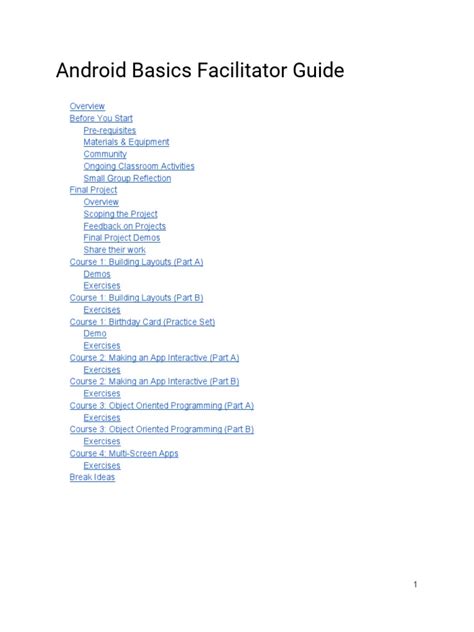 Android Basics Facilitator Guide

Overview
Before You Start
Pre-requisites
Materials & Equipment
Community
Ongoing Classroom Activities
Small Group Reflection
Final Project
Overview
Scoping the Project
Feedback on Projects
Final Project Demos
Share their work
Course 1: Building Layouts (Part A)
Demos
Exercises
Course 1: Building Layouts (Part B)
Exercises
Course 1: Birthday Card (Practice Set)
Demo
Exercises
Course 2: Making an App Interactive (Part A)
Exercises
Course 2: Making an App Interactive (Part B)
Exercises
Course 3: Object Oriented Programming (Part A)
Exercises
Course 3: Object Oriented Programming (Part B)
Exercises
Course 4: Multi-Screen Apps
Exercises
Break Ideas

1